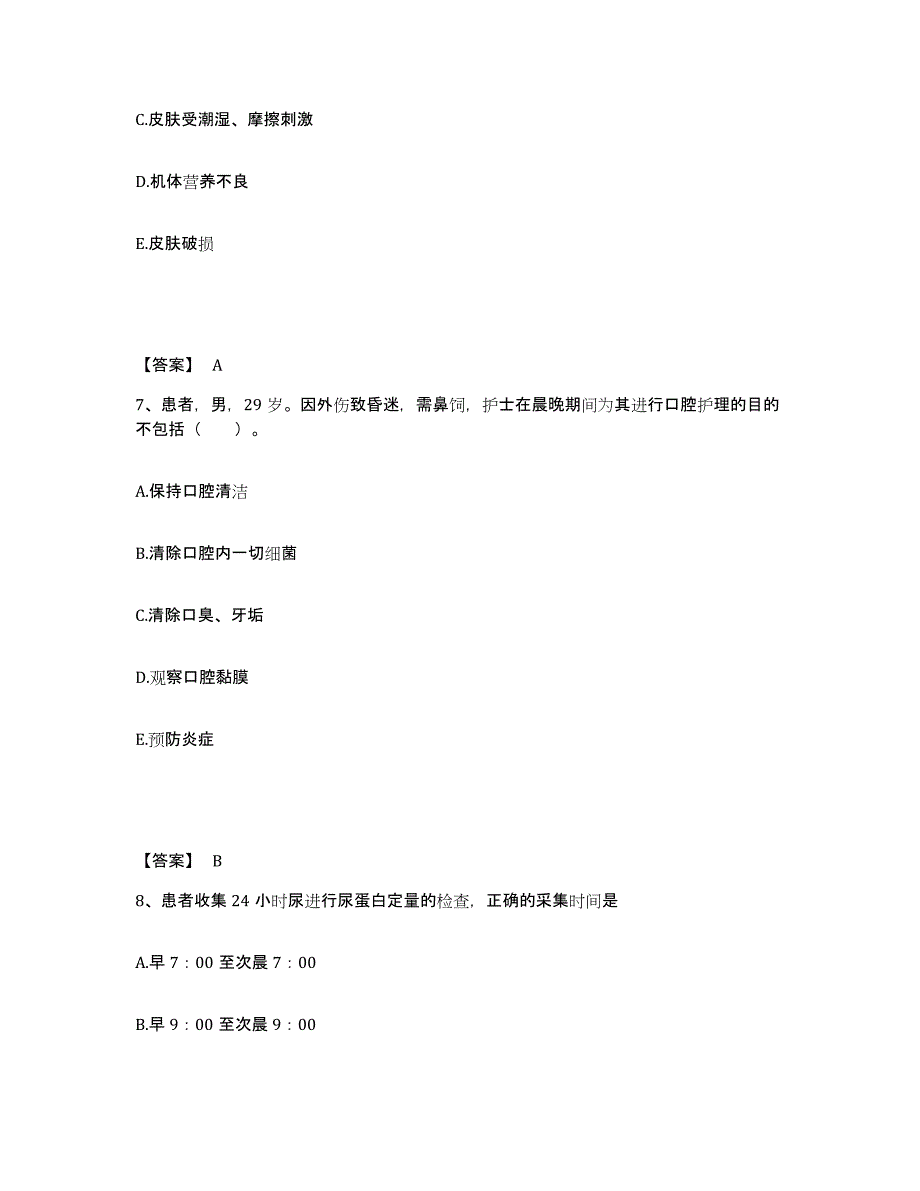 C.皮肤受潮湿、摩擦刺激

D.机体营养不良

E.皮肤破损

【答案】 A

7、患者，男，29 岁。因外伤致昏迷，需鼻饲，护士在晨晚期间为其进行口腔护理的目的不包括（　　）。

A.保持口腔清洁

B.清除口腔内一切细菌

C.清除口臭、牙垢

D.观察口腔黏膜

E.预防炎症

【答案】 B

8、患者收集 24 小时尿进行尿蛋白定量的检查，正确的采集时间是

A.早 7：00 至次晨 7：00

B.早 9：00 至次晨 9：00